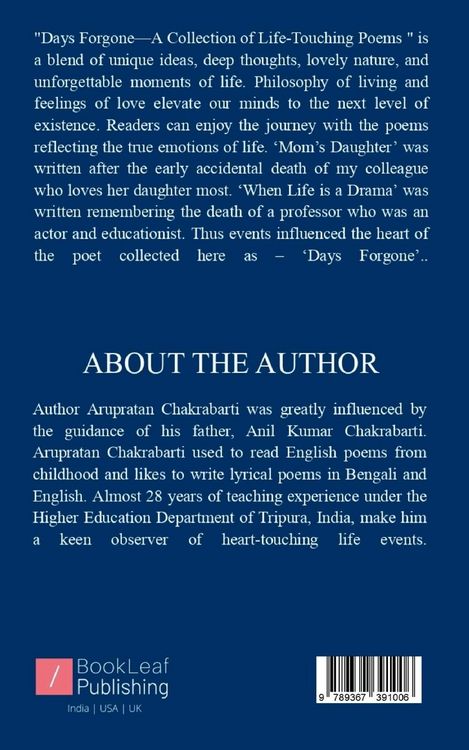 "Days Forgone—A Collection of Life-Touching Poems " is a blend of unique ideas, deep thoughts, lovely nature, and unforgettable moments of life. Philosophy of living and feelings of love elevate our minds to the next level of existence. Readers can enjoy the journey with the poems reflecting the true emotions of life. 'Mom's Daughter' was written after the early accidental death of my colleague who loves her daughter most. 'When Life is a Drama' was written remembering the death of a professor who was an actor and educationist. Thus events influenced the heart of the poet collected here as – 'Days Forgone'..

ABOUT THE AUTHOR

Author Arupratan Chakrabarti was greatly influenced by the guidance of his father, Anil Kumar Chakrabarti. Arupratan Chakrabarti used to read English poems from childhood and likes to write lyrical poems in Bengali and English. Almost 28 years of teaching experience under the Higher Education Department of Tripura, India, make him a keen observer of heart-touching life events.

BookLeaf Publishing
India | USA | UK

9 789367 391006